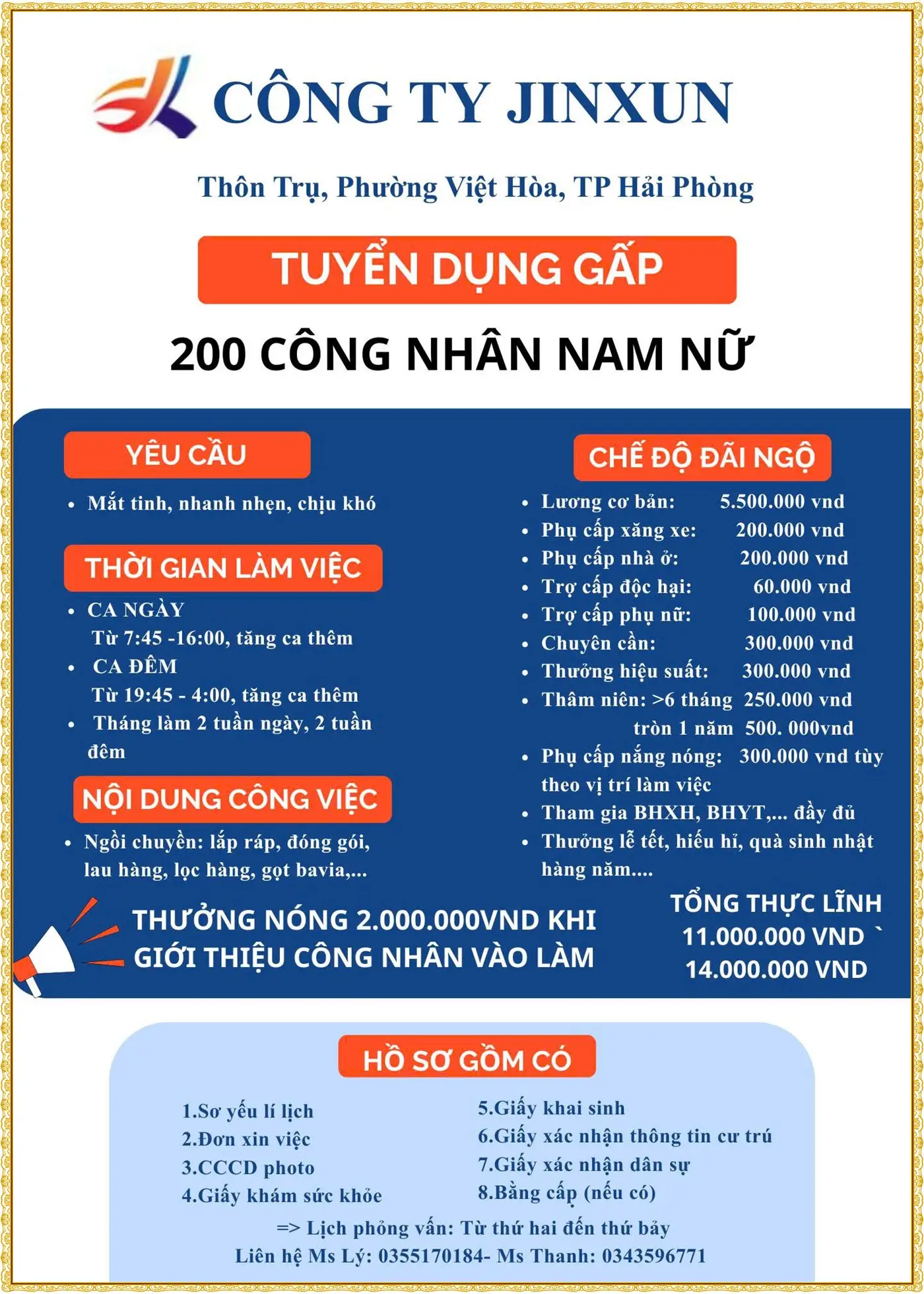 CÔNG TY JINXUN

Thôn Trụ, Phường Việt Hòa, TP Hải Phòng

TUYỂN DỤNG GẤP

200 CÔNG NHÂN NAM NỮ

YÊU CẦU

- Mắt tinh, nhanh nhẹn, chịu khó

THỜI GIAN LÀM VIỆC

- CA NGÀY
  Từ 7:45 -16:00, tăng ca thêm
- CA ĐÊM
  Từ 19:45 - 4:00, tăng ca thêm
- Tháng làm 2 tuần ngày, 2 tuần đêm

NỘI DUNG CÔNG VIỆC

- Ngồi chuyền: lắp ráp, đóng gói, lau hàng, lọc hàng, gọt bavia,...

CHẾ ĐỘ ĐÃI NGỘ

- Lương cơ bản: 5.500.000 vnd
- Phụ cấp xăng xe: 200.000 vnd
- Phụ cấp nhà ở: 200.000 vnd
- Trợ cấp độc hại: 60.000 vnd
- Trợ cấp phụ nữ: 100.000 vnd
- Chuyên cần: 300.000 vnd
- Thưởng hiệu suất: 300.000 vnd
- Thâm niên: >6 tháng 250.000 vnd
  tròn 1 năm 500. 000vnd
- Phụ cấp nắng nóng: 300.000 vnd tùy theo vị trí làm việc
- Tham gia BHXH, BHYT,... đầy đủ
- Thưởng lễ tết, hiếu hỉ, quà sinh nhật hàng năm....

THƯỞNG NÓNG 2.000.000VND KHI GIỚI THIỆU CÔNG NHÂN VÀO LÀM

TỔNG THỰC LĨNH 11.000.000 VND ` 14.000.000 VND

HỒ SƠ GỒM CÓ

1.Sơ yếu lí lịch
2.Đơn xin việc
3.CCCD photo
4.Giấy khám sức khỏe

5.Giấy khai sinh
6.Giấy xác nhận thông tin cư trú
7.Giấy xác nhận dân sự
8.Bằng cấp (nếu có)

=> Lịch phỏng vấn: Từ thứ hai đến thứ bảy
Liên hệ Ms Lý: 0355170184- Ms Thanh: 0343596771